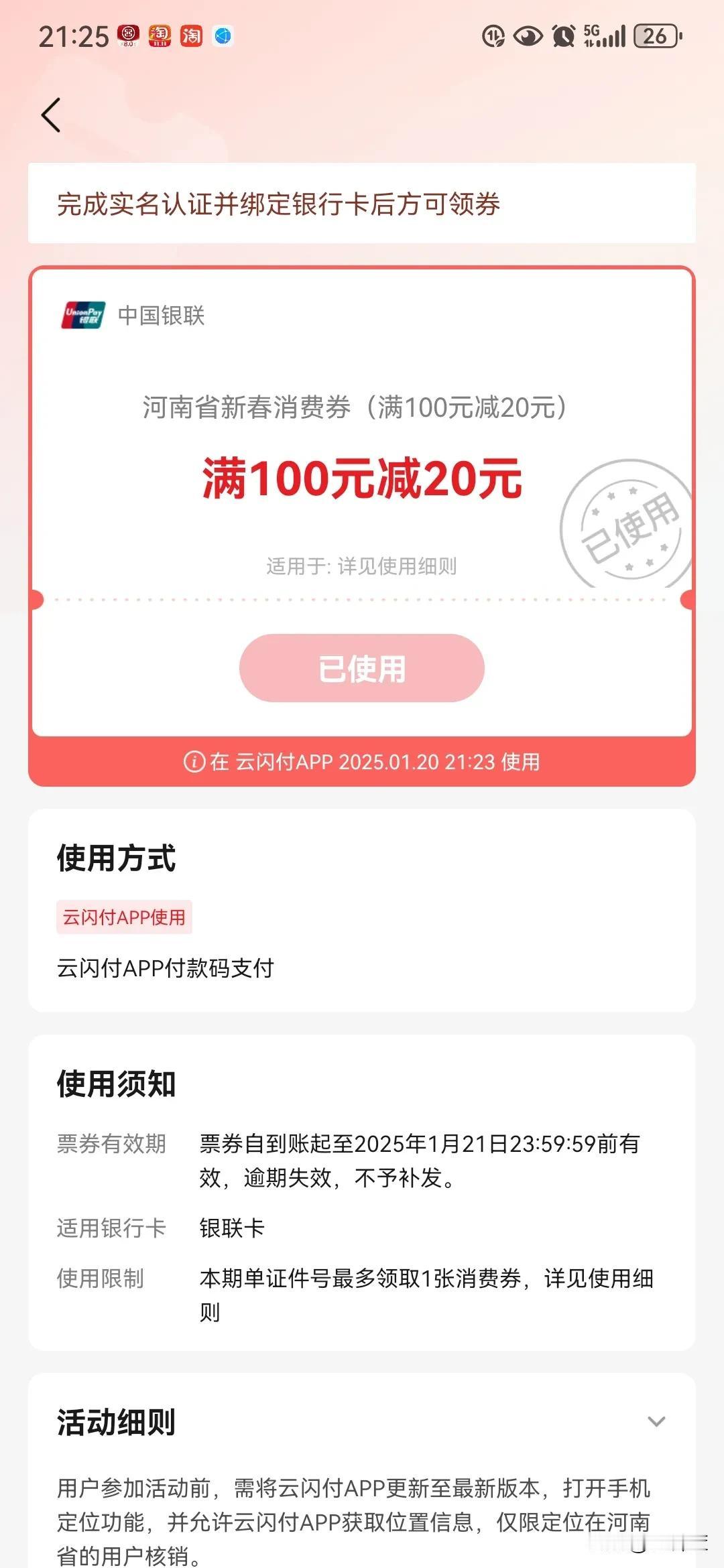 21:25 5G 26

完成实名认证并绑定银行卡后方可领券

UnionPay 银联 中国银联

河南省新春消费券（满100元减20元）

满100元减20元

已使用

适用于: 详见使用细则

已使用

在 云闪付APP 2025.01.20 21:23 使用

使用方式

云闪付APP使用

云闪付APP付款码支付

使用须知

票券有效期　票券自到账起至2025年1月21日23:59:59前有效，逾期失效，不予补发。

适用银行卡　银联卡

使用限制　本期单证件号最多领取1张消费券，详见使用细则

活动细则

用户参加活动前，需将云闪付APP更新至最新版本，打开手机定位功能，并允许云闪付APP获取位置信息，仅限定位在河南省的用户核销。